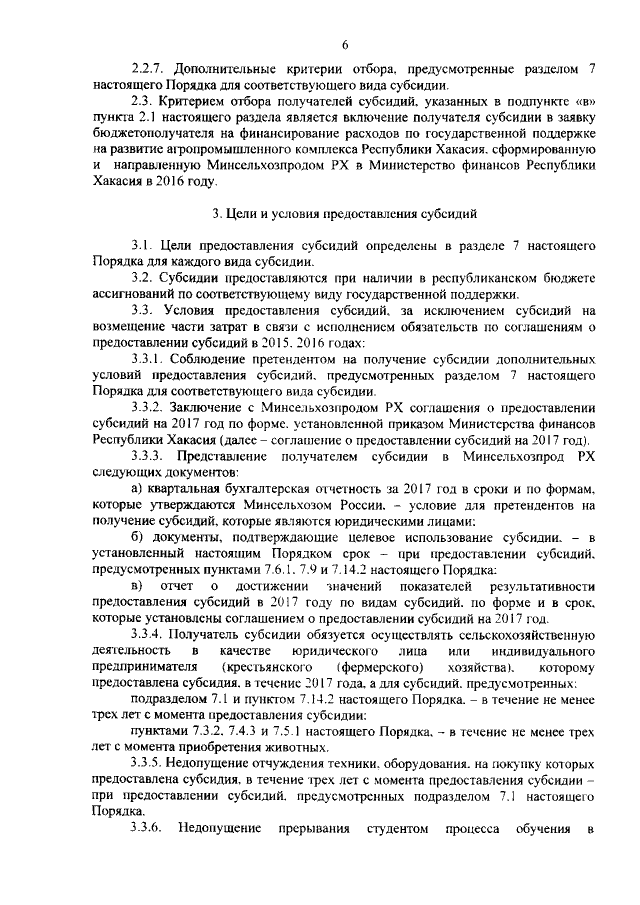 6

2.2.7. Дополнительные критерии отбора, предусмотренные разделом 7 настоящего Порядка для соответствующего вида субсидии.

2.3. Критерием отбора получателей субсидий, указанных в подпункте «в» пункта 2.1 настоящего раздела является включение получателя субсидии в заявку бюджетополучателя на финансирование расходов по государственной поддержке на развитие агропромышленного комплекса Республики Хакасия, сформированную и направленную Минсельхозпродом РХ в Министерство финансов Республики Хакасия в 2016 году.

3. Цели и условия предоставления субсидий

3.1. Цели предоставления субсидий определены в разделе 7 настоящего Порядка для каждого вида субсидии.

3.2. Субсидии предоставляются при наличии в республиканском бюджете ассигнований по соответствующему виду государственной поддержки.

3.3. Условия предоставления субсидий, за исключением субсидий на возмещение части затрат в связи с исполнением обязательств по соглашениям о предоставлении субсидий в 2015, 2016 годах:

3.3.1. Соблюдение претендентом на получение субсидии дополнительных условий предоставления субсидий, предусмотренных разделом 7 настоящего Порядка для соответствующего вида субсидии.

3.3.2. Заключение с Минсельхозпродом РХ соглашения о предоставлении субсидий на 2017 год по форме, установленной приказом Министерства финансов Республики Хакасия (далее – соглашение о предоставлении субсидий на 2017 год).

3.3.3. Представление получателем субсидии в Минсельхозпрод РХ следующих документов:

а) квартальная бухгалтерская отчетность за 2017 год в сроки и по формам, которые утверждаются Минсельхозом России, – условие для претендентов на получение субсидий, которые являются юридическими лицами;

б) документы, подтверждающие целевое использование субсидии, – в установленный настоящим Порядком срок – при предоставлении субсидий, предусмотренных пунктами 7.6.1, 7.9 и 7.14.2 настоящего Порядка;

в) отчет о достижении значений показателей результативности предоставления субсидий в 2017 году по видам субсидий, по форме и в срок, которые установлены соглашением о предоставлении субсидий на 2017 год.

3.3.4. Получатель субсидии обязуется осуществлять сельскохозяйственную деятельность в качестве юридического лица или индивидуального предпринимателя (крестьянского (фермерского) хозяйства), которому предоставлена субсидия, в течение 2017 года, а для субсидий, предусмотренных:

подразделом 7.1 и пунктом 7.14.2 настоящего Порядка, – в течение не менее трех лет с момента предоставления субсидии;

пунктами 7.3.2, 7.4.3 и 7.5.1 настоящего Порядка, – в течение не менее трех лет с момента приобретения животных.

3.3.5. Недопущение отчуждения техники, оборудования, на покупку которых предоставлена субсидия, в течение трех лет с момента предоставления субсидии – при предоставлении субсидий, предусмотренных подразделом 7.1 настоящего Порядка.

3.3.6. Недопущение прерывания студентом процесса обучения в